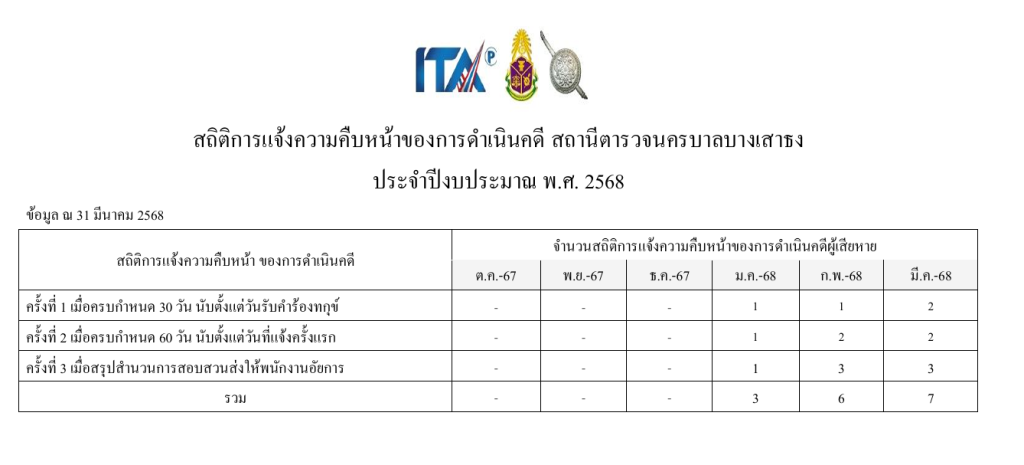 ITA

สถิติการแจ้งความคืบหน้าของการดำเนินคดี สถานีตำรวจนครบาลบางเสาธง

ประจำปีงบประมาณ พ.ศ. 2568

ข้อมูล ณ 31 มีนาคม 2568

| สถิติการแจ้งความคืบหน้า ของการดำเนินคดี | จำนวนสถิติการแจ้งความคืบหน้าของการดำเนินคดีผู้เสียหาย | | | | | |
|---|---|---|---|---|---|---|
| | ต.ค.-67 | พ.ย.-67 | ธ.ค.-67 | ม.ค.-68 | ก.พ.-68 | มี.ค.-68 |
| ครั้งที่ 1 เมื่อครบกำหนด 30 วัน นับตั้งแต่วันรับคำร้องทุกข์ | - | - | - | 1 | 1 | 2 |
| ครั้งที่ 2 เมื่อครบกำหนด 60 วัน นับตั้งแต่วันที่แจ้งครั้งแรก | - | - | - | 1 | 2 | 2 |
| ครั้งที่ 3 เมื่อสรุปสำนวนการสอบสวนส่งให้พนักงานอัยการ | - | - | - | 1 | 3 | 3 |
| รวม | - | - | - | 3 | 6 | 7 |